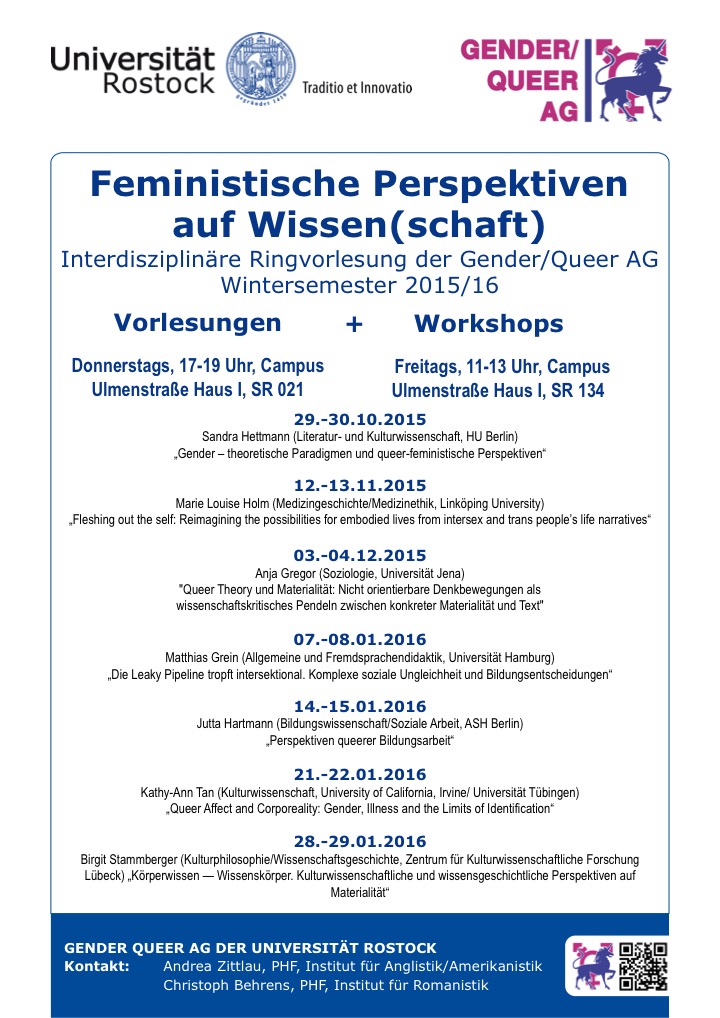 Universität Rostock

Traditio et Innovatio

GENDER/ QUEER AG

Feministische Perspektiven auf Wissen(schaft)

Interdisziplinäre Ringvorlesung der Gender/Queer AG Wintersemester 2015/16

Vorlesungen + Workshops

Donnerstags, 17-19 Uhr, Campus Ulmenstraße Haus I, SR 021

Freitags, 11-13 Uhr, Campus Ulmenstraße Haus I, SR 134

29.-30.10.2015
Sandra Hettmann (Literatur- und Kulturwissenschaft, HU Berlin)
„Gender – theoretische Paradigmen und queer-feministische Perspektiven“

12.-13.11.2015
Marie Louise Holm (Medizingeschichte/Medizinethik, Linköping University)
„Fleshing out the self: Reimagining the possibilities for embodied lives from intersex and trans people's life narratives“

03.-04.12.2015
Anja Gregor (Soziologie, Universität Jena)
"Queer Theory und Materialität: Nicht orientierbare Denkbewegungen als wissenschaftskritisches Pendeln zwischen konkreter Materialität und Text"

07.-08.01.2016
Matthias Grein (Allgemeine und Fremdsprachendidaktik, Universität Hamburg)
„Die Leaky Pipeline tropft intersektional. Komplexe soziale Ungleichheit und Bildungsentscheidungen“

14.-15.01.2016
Jutta Hartmann (Bildungswissenschaft/Soziale Arbeit, ASH Berlin)
„Perspektiven queerer Bildungsarbeit“

21.-22.01.2016
Kathy-Ann Tan (Kulturwissenschaft, University of California, Irvine/ Universität Tübingen)
„Queer Affect and Corporeality: Gender, Illness and the Limits of Identification“

28.-29.01.2016
Birgit Stammberger (Kulturphilosophie/Wissenschaftsgeschichte, Zentrum für Kulturwissenschaftliche Forschung Lübeck) „Körperwissen — Wissenskörper. Kulturwissenschaftliche und wissensgeschichtliche Perspektiven auf Materialität“

GENDER QUEER AG DER UNIVERSITÄT ROSTOCK
Kontakt: Andrea Zittlau, PHF, Institut für Anglistik/Amerikanistik
Christoph Behrens, PHF, Institut für Romanistik